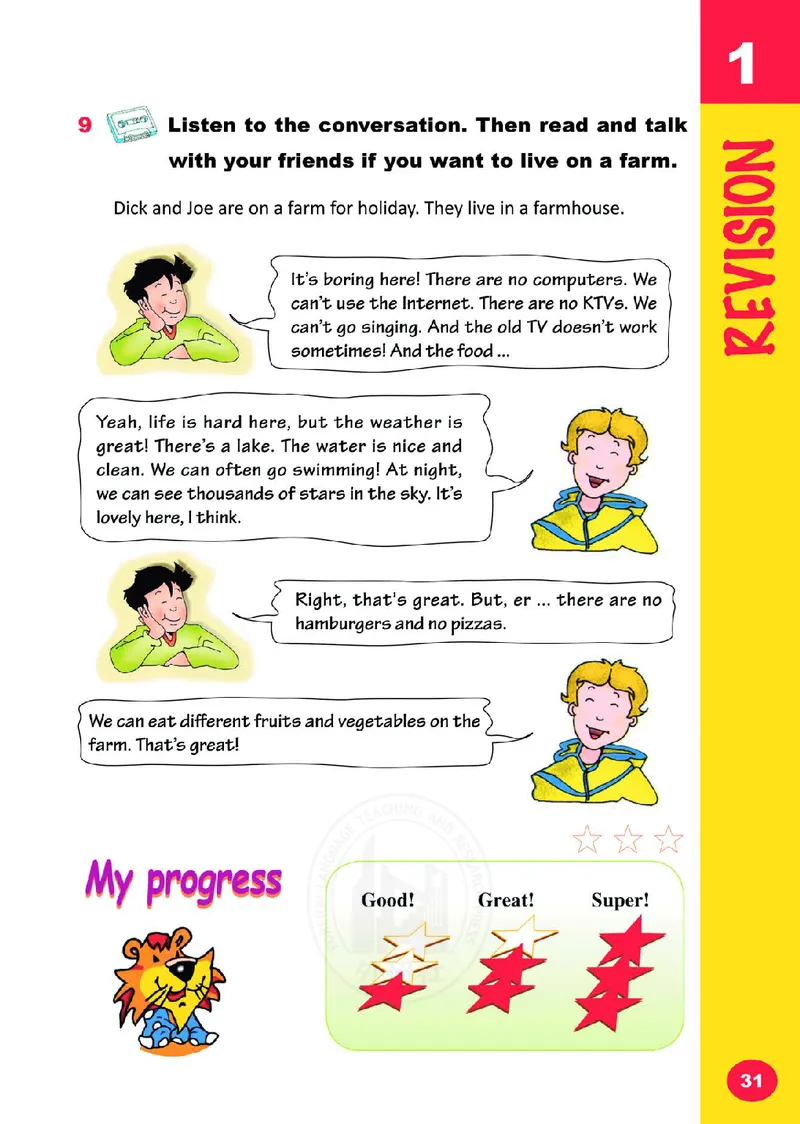 1

REVISION

9 Listen to the conversation. Then read and talk with your friends if you want to live on a farm.

Dick and Joe are on a farm for holiday. They live in a farmhouse.

It's boring here! There are no computers. We can't use the Internet. There are no KTVs. We can't go singing. And the old TV doesn't work sometimes! And the food ...

Yeah, life is hard here, but the weather is great! There's a lake. The water is nice and clean. We can often go swimming! At night, we can see thousands of stars in the sky. It's lovely here, I think.

Right, that's great. But, er ... there are no hamburgers and no pizzas.

We can eat different fruits and vegetables on the farm. That's great!

My progress

Good! Great! Super!

31